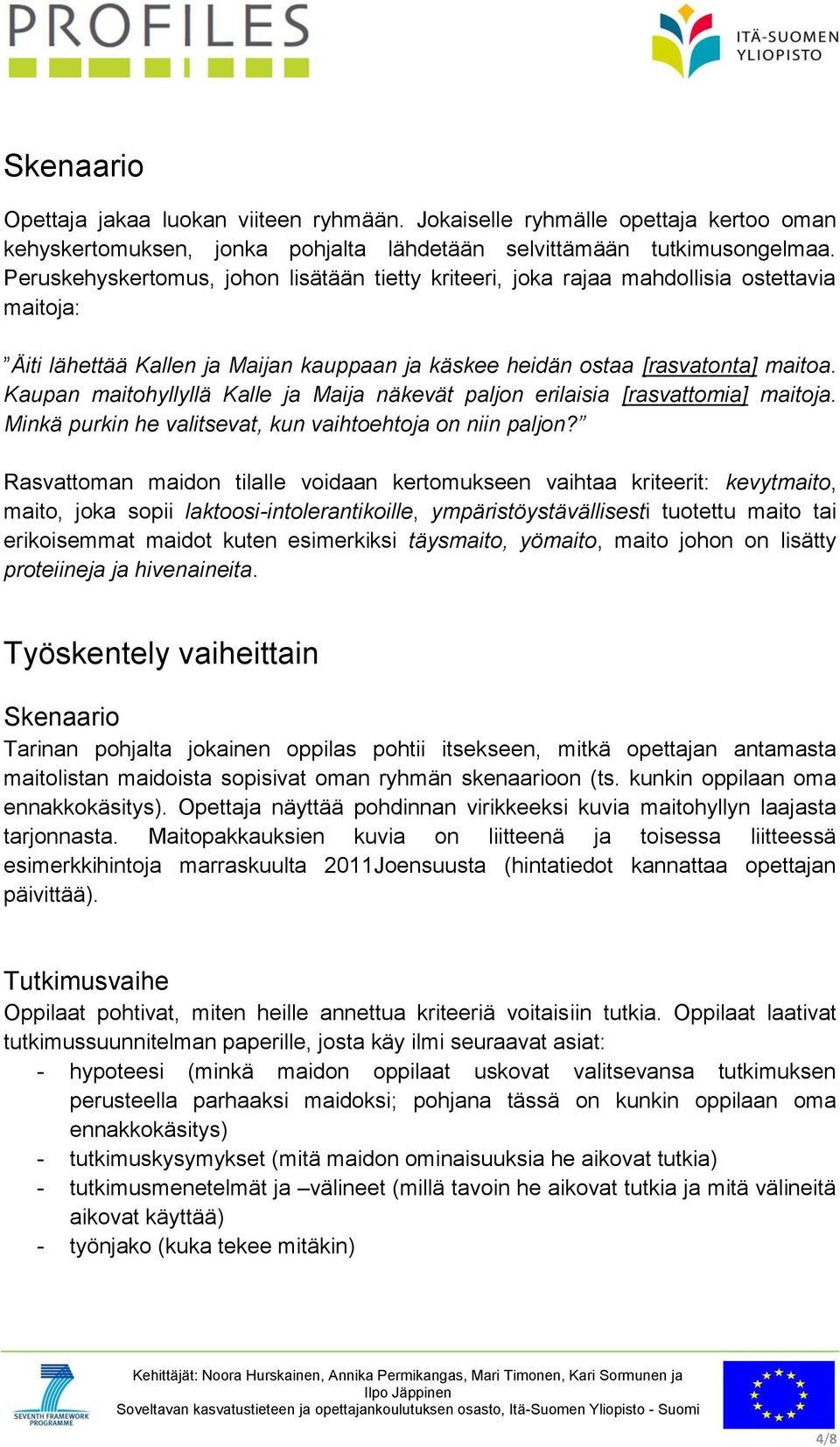 PROFILES

ITÄ-SUOMEN YLIOPISTO

Skenaario

Opettaja jakaa luokan viiteen ryhmään. Jokaiselle ryhmälle opettaja kertoo oman kehyskertomuksen, jonka pohjalta lähdetään selvittämään tutkimusongelmaa. Peruskehyskertomus, johon lisätään tietty kriteeri, joka rajaa mahdollisia ostettavia maitoja:

”Äiti lähettää Kallen ja Maijan kauppaan ja käskee heidän ostaa [rasvatonta] maitoa. Kaupan maitohyllyllä Kalle ja Maija näkevät paljon erilaisia [rasvattomia] maitoja. Minkä purkin he valitsevat, kun vaihtoehtoja on niin paljon?”

Rasvattoman maidon tilalle voidaan kertomukseen vaihtaa kriteerit: kevytmaito, maito, joka sopii laktoosi-intolerantikoille, ympäristöystävällisesti tuotettu maito tai erikoisemmat maidot kuten esimerkiksi täysmaito, yömaito, maito johon on lisätty proteiineja ja hivenaineita.

Työskentely vaiheittain

Skenaario
Tarinan pohjalta jokainen oppilas pohtii itsekseen, mitkä opettajan antamasta maitolistan maidoista sopisivat oman ryhmän skenaarioon (ts. kunkin oppilaan oma ennakkokäsitys). Opettaja näyttää pohdinnan virikkeeksi kuvia maitohyllyn laajasta tarjonnasta. Maitopakkauksien kuvia on liitteenä ja toisessa liitteessä esimerkkihintoja marraskuulta 2011Joensuusta (hintatiedot kannattaa opettajan päivittää).

Tutkimusvaihe
Oppilaat pohtivat, miten heille annettua kriteeriä voitaisiin tutkia. Oppilaat laativat tutkimussuunnitelman paperille, josta käy ilmi seuraavat asiat:
- hypoteesi (minkä maidon oppilaat uskovat valitsevansa tutkimuksen perusteella parhaaksi maidoksi; pohjana tässä on kunkin oppilaan oma ennakkokäsitys)
- tutkimuskysymykset (mitä maidon ominaisuuksia he aikovat tutkia)
- tutkimusmenetelmät ja –välineet (millä tavoin he aikovat tutkia ja mitä välineitä aikovat käyttää)
- työnjako (kuka tekee mitäkin)

SEVENTH FRAMEWORK PROGRAMME

Kehittäjät: Noora Hurskainen, Annika Permikangas, Mari Timonen, Kari Sormunen ja Ilpo Jäppinen
Soveltavan kasvatustieteen ja opettajankoulutuksen osasto, Itä-Suomen Yliopisto - Suomi

4/8